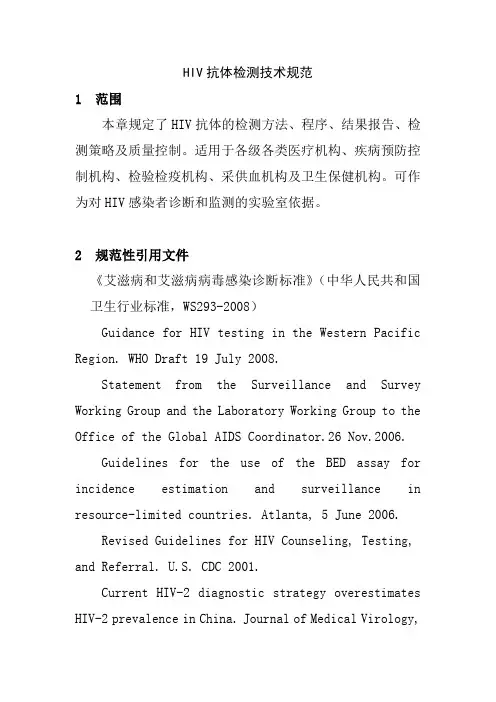 HIV 抗体检测技术规范

1 范围

本章规定了 HIV 抗体的检测方法、程序、结果报告、检测策略及质量控制。适用于各级各类医疗机构、疾病预防控制机构、检验检疫机构、采供血机构及卫生保健机构。可作为对 HIV 感染者诊断和监测的实验室依据。

2 规范性引用文件

《艾滋病和艾滋病病毒感染诊断标准》(中华人民共和国卫生行业标准，WS293-2008)

Guidance for HIV testing in the Western Pacific Region. WHO Draft 19 July 2008.

Statement from the Surveillance and Survey Working Group and the Laboratory Working Group to the Office of the Global AIDS Coordinator. 26 Nov. 2006.

Guidelines for the use of the BED assay for incidence estimation and surveillance in resource-limited countries. Atlanta, 5 June 2006.

Revised Guidelines for HIV Counseling, Testing, and Referral. U.S. CDC 2001.

Current HIV-2 diagnostic strategy overestimates HIV-2 prevalence in China. Journal of Medical Virology,